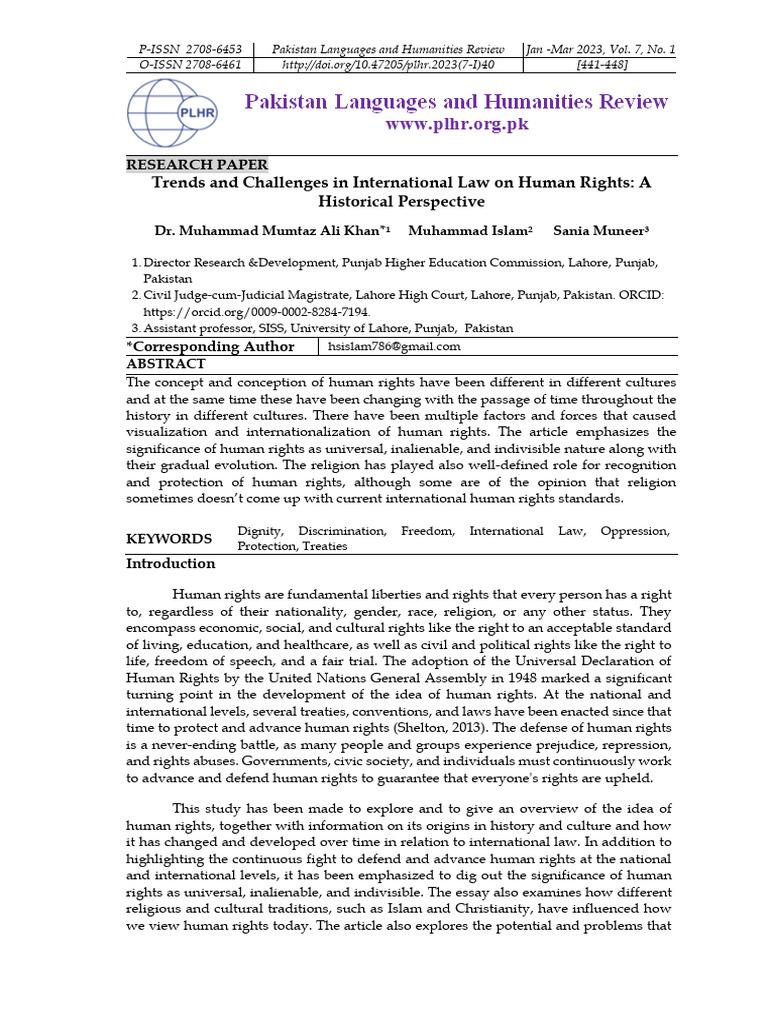 | P-ISSN 2708-6453 | Pakistan Languages and Humanities Review | Jan -Mar 2023, Vol. 7, No. 1 |
|---|---|---|
| O-ISSN 2708-6461 | http://doi.org/10.47205/plhr.2023(7-I)40 | [441-448] |

PLHR

Pakistan Languages and Humanities Review
www.plhr.org.pk

RESEARCH PAPER
Trends and Challenges in International Law on Human Rights: A Historical Perspective

Dr. Muhammad Mumtaz Ali Khan*1 Muhammad Islam2 Sania Muneer3

1. Director Research &Development, Punjab Higher Education Commission, Lahore, Punjab, Pakistan
2. Civil Judge-cum-Judicial Magistrate, Lahore High Court, Lahore, Punjab, Pakistan. ORCID: https://orcid.org/0009-0002-8284-7194.
3. Assistant professor, SISS, University of Lahore, Punjab, Pakistan

| *Corresponding Author | hsislam786@gmail.com |
|---|---|

ABSTRACT
The concept and conception of human rights have been different in different cultures and at the same time these have been changing with the passage of time throughout the history in different cultures. There have been multiple factors and forces that caused visualization and internationalization of human rights. The article emphasizes the significance of human rights as universal, inalienable, and indivisible nature along with their gradual evolution. The religion has played also well-defined role for recognition and protection of human rights, although some are of the opinion that religion sometimes doesn't come up with current international human rights standards.

| KEYWORDS | Dignity, Discrimination, Freedom, International Law, Oppression, Protection, Treaties |
|---|---|

Introduction

Human rights are fundamental liberties and rights that every person has a right to, regardless of their nationality, gender, race, religion, or any other status. They encompass economic, social, and cultural rights like the right to an acceptable standard of living, education, and healthcare, as well as civil and political rights like the right to life, freedom of speech, and a fair trial. The adoption of the Universal Declaration of Human Rights by the United Nations General Assembly in 1948 marked a significant turning point in the development of the idea of human rights. At the national and international levels, several treaties, conventions, and laws have been enacted since that time to protect and advance human rights (Shelton, 2013). The defense of human rights is a never-ending battle, as many people and groups experience prejudice, repression, and rights abuses. Governments, civic society, and individuals must continuously work to advance and defend human rights to guarantee that everyone's rights are upheld.

This study has been made to explore and to give an overview of the idea of human rights, together with information on its origins in history and culture and how it has changed and developed over time in relation to international law. In addition to highlighting the continuous fight to defend and advance human rights at the national and international levels, it has been emphasized to dig out the significance of human rights as universal, inalienable, and indivisible. The essay also examines how different religious and cultural traditions, such as Islam and Christianity, have influenced how we view human rights today. The article also explores the potential and problems that